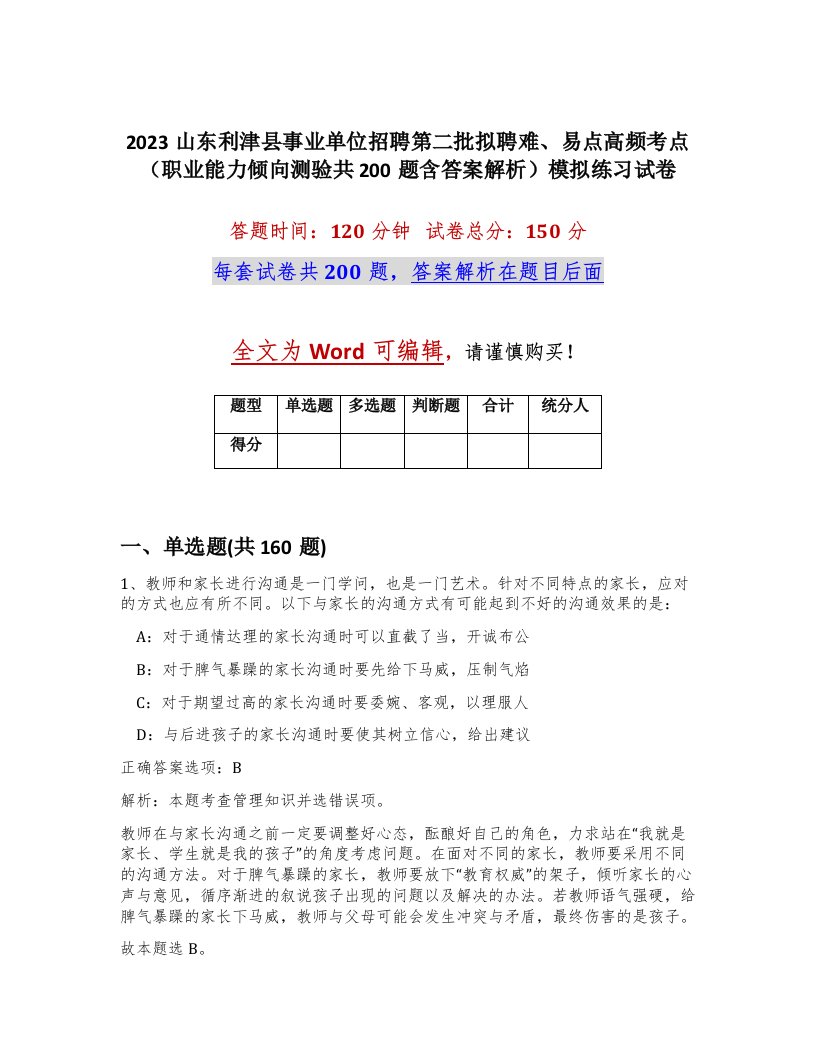 2023 山东利津县事业单位招聘第二批拟聘难、易点高频考点（职业能力倾向测验共 200 题含答案解析）模拟练习试卷

答题时间：120 分钟　试卷总分：150 分

每套试卷共 200 题，答案解析在题目后面

全文为 Word 可编辑，请谨慎购买！

| 题型 | 单选题 | 多选题 | 判断题 | 合计 | 统分人 |
|---|---|---|---|---|---|
| 得分 | | | | | |

一、单选题(共 160 题)

1、教师和家长进行沟通是一门学问，也是一门艺术。针对不同特点的家长，应对的方式也应有所不同。以下与家长的沟通方式有可能起到不好的沟通效果的是：

A：对于通情达理的家长沟通时可以直截了当，开诚布公

B：对于脾气暴躁的家长沟通时要先给下马威，压制气焰

C：对于期望过高的家长沟通时要委婉、客观，以理服人

D：与后进孩子的家长沟通时要使其树立信心，给出建议

正确答案选项：B

解析：本题考查管理知识并选错误项。

教师在与家长沟通之前一定要调整好心态，酝酿好自己的角色，力求站在“我就是家长、学生就是我的孩子”的角度考虑问题。在面对不同的家长，教师要采用不同的沟通方法。对于脾气暴躁的家长，教师要放下“教育权威”的架子，倾听家长的心声与意见，循序渐进的叙说孩子出现的问题以及解决的办法。若教师语气强硬，给脾气暴躁的家长下马威，教师与父母可能会发生冲突与矛盾，最终伤害的是孩子。

故本题选 B。